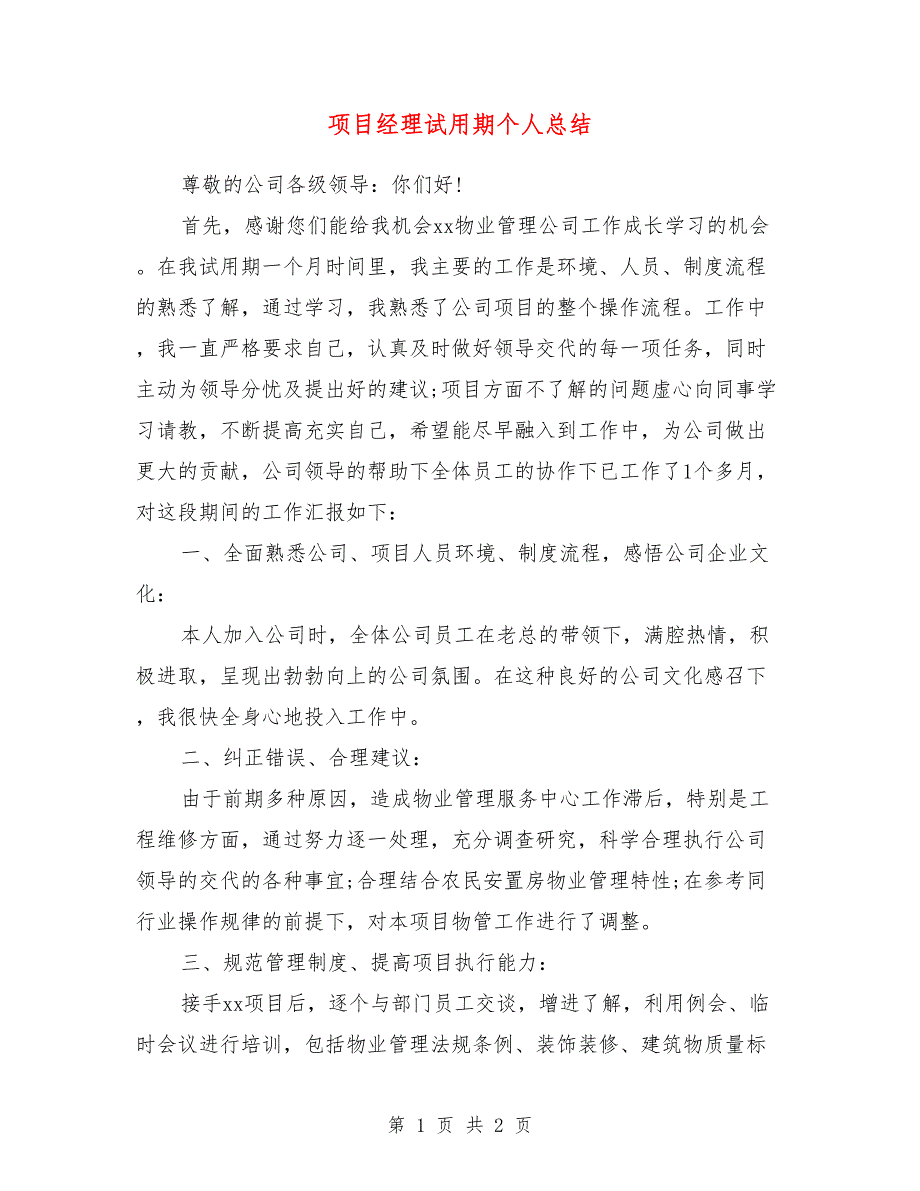 项目经理试用期个人总结

尊敬的公司各级领导：你们好!

首先，感谢您们能给我机会xx物业管理公司工作成长学习的机会。在我试用期一个月时间里，我主要的工作是环境、人员、制度流程的熟悉了解，通过学习，我熟悉了公司项目的整个操作流程。工作中，我一直严格要求自己，认真及时做好领导交代的每一项任务，同时主动为领导分忧及提出好的建议;项目方面不了解的问题虚心向同事学习请教，不断提高充实自己，希望能尽早融入到工作中，为公司做出更大的贡献，公司领导的帮助下全体员工的协作下已工作了1个多月，对这段期间的工作汇报如下：

一、全面熟悉公司、项目人员环境、制度流程，感悟公司企业文化：

本人加入公司时，全体公司员工在老总的带领下，满腔热情，积极进取，呈现出勃勃向上的公司氛围。在这种良好的公司文化感召下，我很快全身心地投入工作中。

二、纠正错误、合理建议：

由于前期多种原因，造成物业管理服务中心工作滞后，特别是工程维修方面，通过努力逐一处理，充分调查研究，科学合理执行公司领导的交代的各种事宜;合理结合农民安置房物业管理特性;在参考同行业操作规律的前提下，对本项目物管工作进行了调整。

三、规范管理制度、提高项目执行能力：

接手xx项目后，逐个与部门员工交谈，增进了解，利用例会、临时会议进行培训，包括物业管理法规条例、装饰装修、建筑物质量标

第 1 页 共 2 页